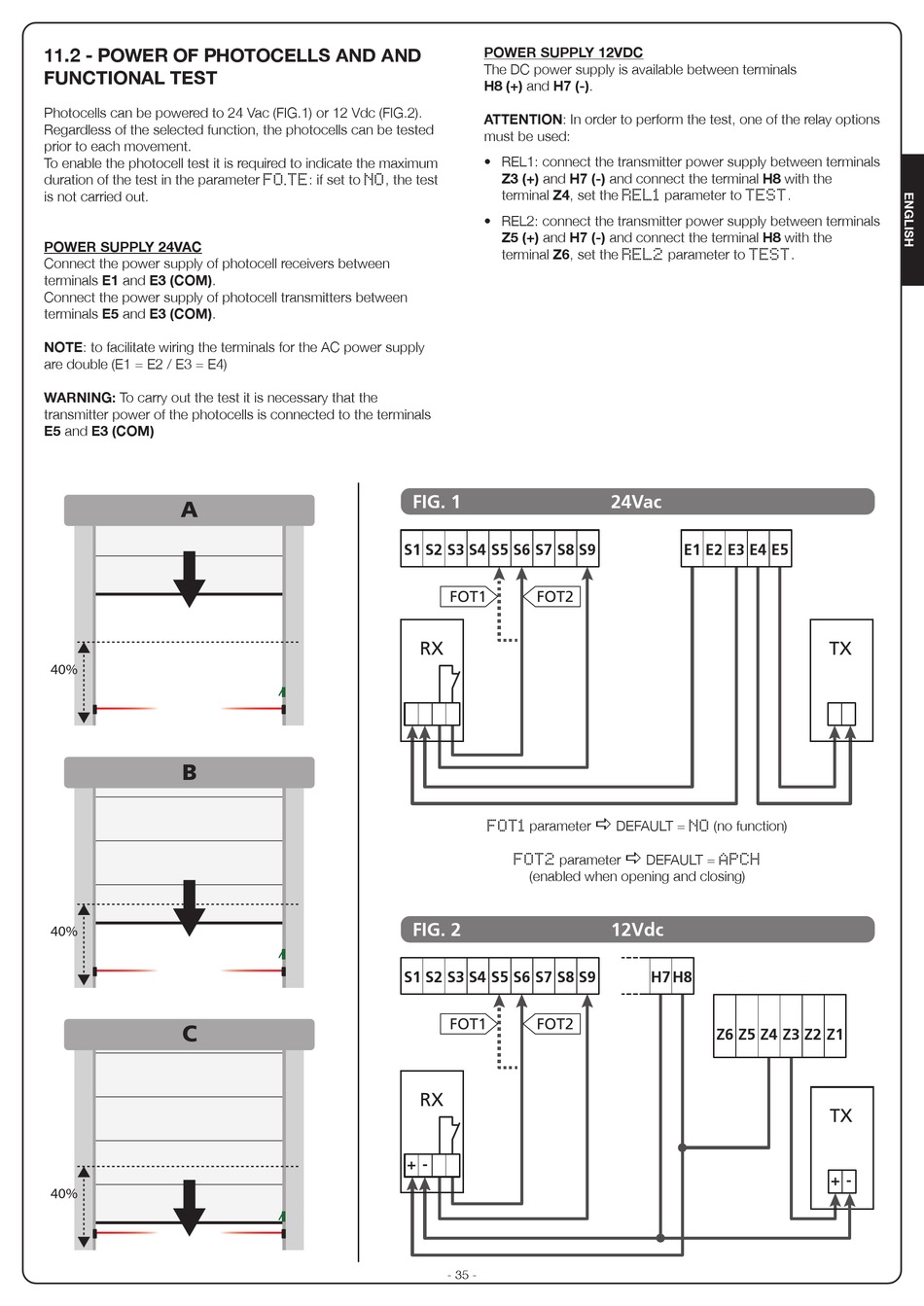 11.2 - POWER OF PHOTOCELLS AND AND FUNCTIONAL TEST

Photocells can be powered to 24 Vac (FIG.1) or 12 Vdc (FIG.2). Regardless of the selected function, the photocells can be tested prior to each movement.
To enable the photocell test it is required to indicate the maximum duration of the test in the parameter FO.TE: if set to NO, the test is not carried out.

POWER SUPPLY 24VAC
Connect the power supply of photocell receivers between terminals E1 and E3 (COM).
Connect the power supply of photocell transmitters between terminals E5 and E3 (COM).

NOTE: to facilitate wiring the terminals for the AC power supply are double (E1 = E2 / E3 = E4)

WARNING: To carry out the test it is necessary that the transmitter power of the photocells is connected to the terminals E5 and E3 (COM)

POWER SUPPLY 12VDC
The DC power supply is available between terminals H8 (+) and H7 (-).

ATTENTION: In order to perform the test, one of the relay options must be used:

• REL1: connect the transmitter power supply between terminals Z3 (+) and H7 (-) and connect the terminal H8 with the terminal Z4, set the REL1 parameter to TEST.

• REL2: connect the transmitter power supply between terminals Z5 (+) and H7 (-) and connect the terminal H8 with the terminal Z6, set the REL2 parameter to TEST.

ENGLISH

A
40%
B
40%
C
40%

FIG. 1 24Vac
S1 S2 S3 S4 S5 S6 S7 S8 S9
E1 E2 E3 E4 E5
FOT1 FOT2
RX
TX

FOT1 parameter ⇨ DEFAULT = NO (no function)

FOT2 parameter ⇨ DEFAULT = APCH
(enabled when opening and closing)

FIG. 2 12Vdc
S1 S2 S3 S4 S5 S6 S7 S8 S9
H7 H8
FOT1 FOT2
Z6 Z5 Z4 Z3 Z2 Z1
RX
+ -
TX
+ -

- 35 -